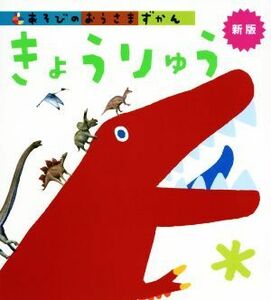 あそびのおうさまずかん

新版

きょうりゅう